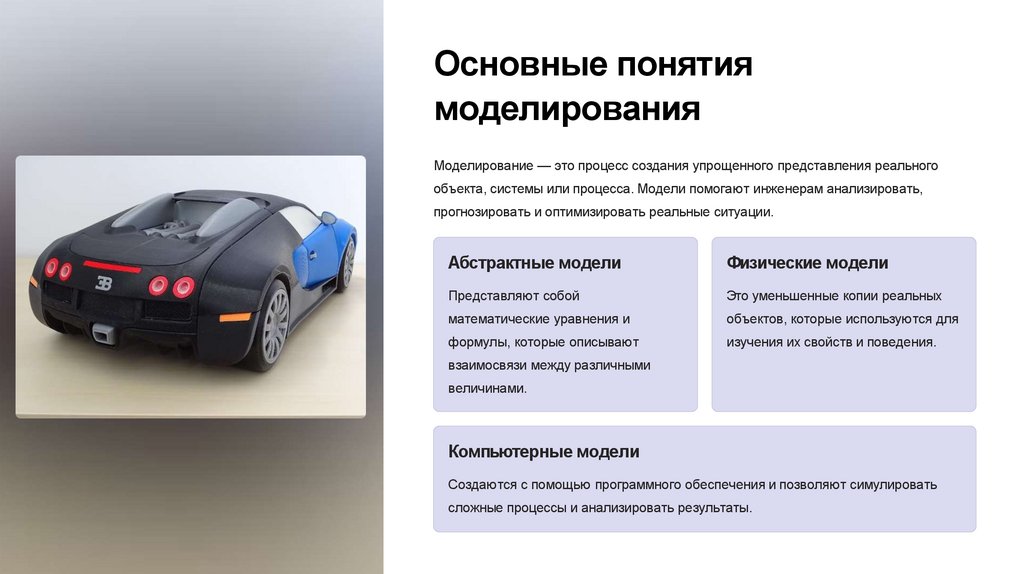 Основные понятия моделирования

Моделирование — это процесс создания упрощенного представления реального объекта, системы или процесса. Модели помогают инженерам анализировать, прогнозировать и оптимизировать реальные ситуации.

Абстрактные модели

Представляют собой математические уравнения и формулы, которые описывают взаимосвязи между различными величинами.

Физические модели

Это уменьшенные копии реальных объектов, которые используются для изучения их свойств и поведения.

Компьютерные модели

Создаются с помощью программного обеспечения и позволяют симулировать сложные процессы и анализировать результаты.